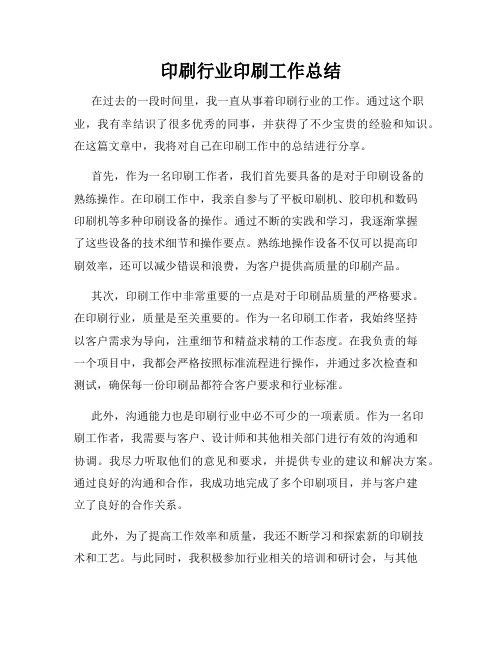 印刷行业印刷工作总结

在过去的一段时间里，我一直从事着印刷行业的工作。通过这个职业，我有幸结识了很多优秀的同事，并获得了不少宝贵的经验和知识。在这篇文章中，我将对自己在印刷工作中的总结进行分享。

首先，作为一名印刷工作者，我们首先要具备的是对于印刷设备的熟练操作。在印刷工作中，我亲自参与了平板印刷机、胶印机和数码印刷机等多种印刷设备的操作。通过不断的实践和学习，我逐渐掌握了这些设备的技术细节和操作要点。熟练地操作设备不仅可以提高印刷效率，还可以减少错误和浪费，为客户提供高质量的印刷产品。

其次，印刷工作中非常重要的一点是对于印刷品质量的严格要求。在印刷行业，质量是至关重要的。作为一名印刷工作者，我始终坚持以客户需求为导向，注重细节和精益求精的工作态度。在我负责的每一个项目中，我都会严格按照标准流程进行操作，并通过多次检查和测试，确保每一份印刷品都符合客户要求和行业标准。

此外，沟通能力也是印刷行业中必不可少的一项素质。作为一名印刷工作者，我需要与客户、设计师和其他相关部门进行有效的沟通和协调。我尽力听取他们的意见和要求，并提供专业的建议和解决方案。通过良好的沟通和合作，我成功地完成了多个印刷项目，并与客户建立了良好的合作关系。

此外，为了提高工作效率和质量，我还不断学习和探索新的印刷技术和工艺。与此同时，我积极参加行业相关的培训和研讨会，与其他